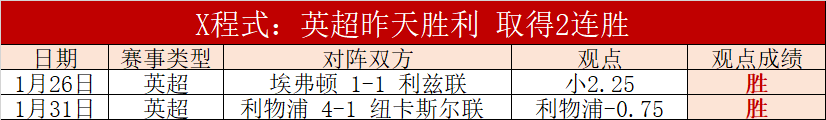 X程式：英超昨天胜利 取得2连胜

| 日期 | 赛事类型 | 对阵双方 | 观点 | 观点成绩 |
|---|---|---|---|---|
| 1月26日 | 英超 | 埃弗顿 1-1 利兹联 | 小2.25 | 胜 |
| 1月31日 | 英超 | 利物浦 4-1 纽卡斯尔联 | 利物浦-0.75 | 胜 |